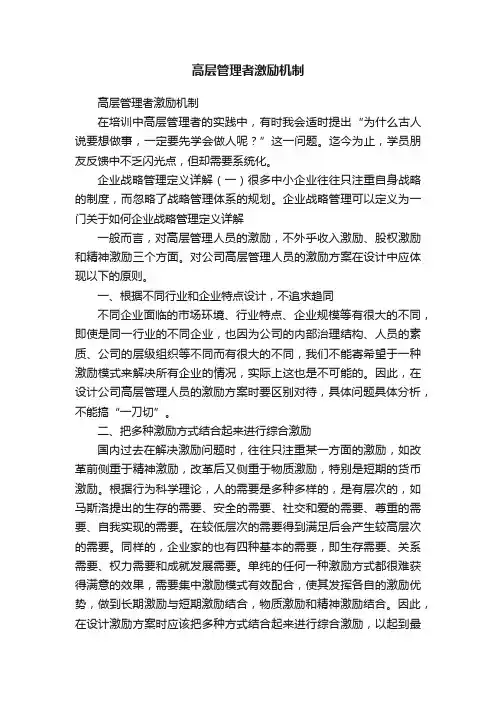 高层管理者激励机制

高层管理者激励机制

在培训中高层管理者的实践中，有时我会适时提出“为什么古人说要想做事，一定要先学会做人呢？”这一问题。迄今为止，学员朋友反馈中不乏闪光点，但却需要系统化。

企业战略管理定义详解（一）很多中小企业往往只注重自身战略的制度，而忽略了战略管理体系的规划。企业战略管理可以定义为一门关于如何企业战略管理定义详解

一般而言，对高层管理人员的激励，不外乎收入激励、股权激励和精神激励三个方面。对公司高层管理人员的激励方案在设计中应体现以下的原则。

一、根据不同行业和企业特点设计，不追求趋同

不同企业面临的市场环境、行业特点、企业规模等有很大的不同，即使是同一行业的不同企业，也因为公司的内部治理结构、人员的素质、公司的层级组织等不同而有很大的不同，我们不能寄希望于一种激励模式来解决所有企业的情况，实际上这也是不可能的。因此，在设计公司高层管理人员的激励方案时要区别对待，具体问题具体分析，不能搞“一刀切”。

二、把多种激励方式结合起来进行综合激励

国内过去在解决激励问题时，往往只注重某一方面的激励，如改革前侧重于精神激励，改革后又侧重于物质激励，特别是短期的货币激励。根据行为科学理论，人的需要是多种多样的，是有层次的，如马斯洛提出的生存的需要、安全的需要、社交和爱的需要、尊重的需要、自我实现的需要。在较低层次的需要得到满足后会产生较高层次的需要。同样的，企业家的也有四种基本的需要，即生存需要、关系需要、权力需要和成就发展需要。单纯的任何一种激励方式都很难获得满意的效果，需要集中激励模式有效配合，使其发挥各自的激励优势，做到长期激励与短期激励结合，物质激励和精神激励结合。因此，在设计激励方案时应该把多种方式结合起来进行综合激励，以起到最